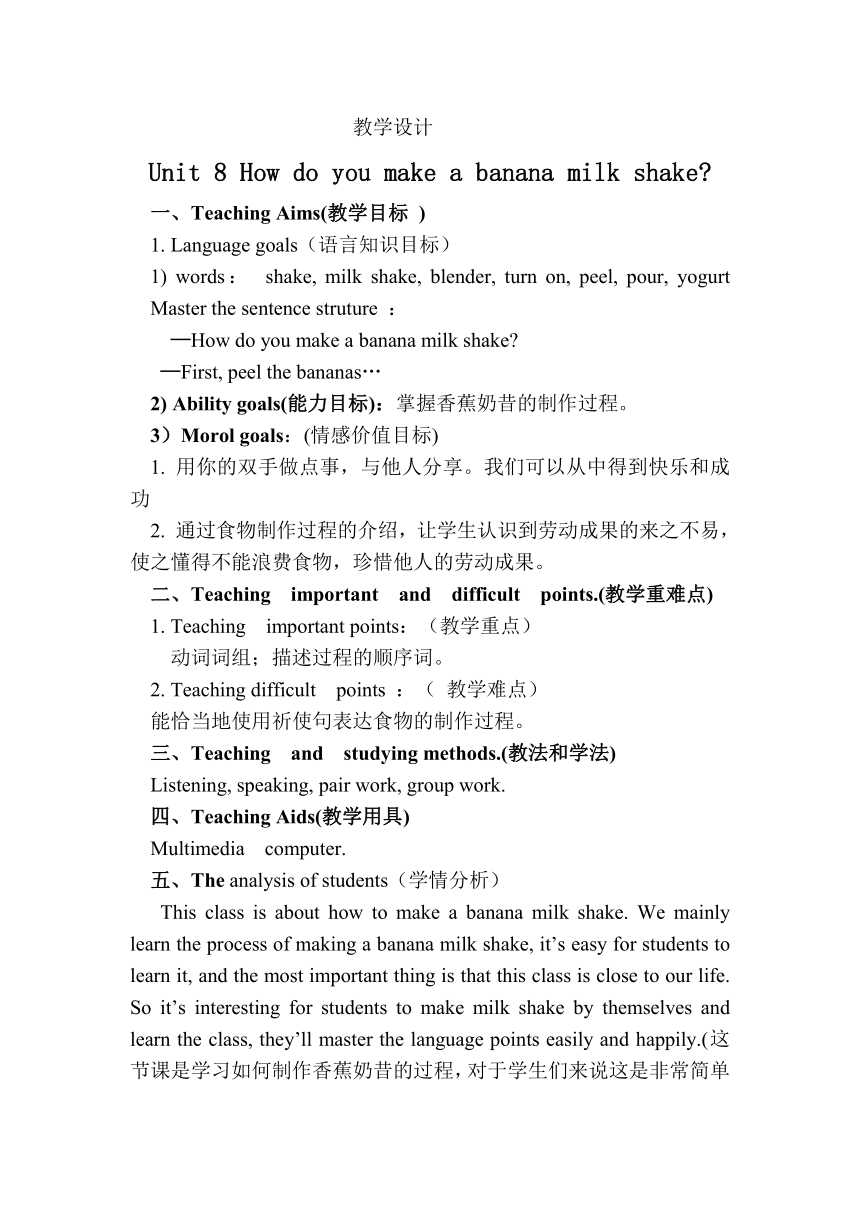 教学设计

Unit 8 How do you make a banana milk shake?

一、Teaching Aims(教学目标 )

1. Language goals（语言知识目标）

1) words： shake, milk shake, blender, turn on, peel, pour, yogurt

Master the sentence struture ：

—How do you make a banana milk shake?

—First, peel the bananas…

2) Ability goals(能力目标)：掌握香蕉奶昔的制作过程。

3）Morol goals：(情感价值目标)

1. 用你的双手做点事，与他人分享。我们可以从中得到快乐和成功

2. 通过食物制作过程的介绍，让学生认识到劳动成果的来之不易，使之懂得不能浪费食物，珍惜他人的劳动成果。

二、Teaching important and difficult points.(教学重难点)

1. Teaching important points：（教学重点）

动词词组；描述过程的顺序词。

2. Teaching difficult points ：（ 教学难点）

能恰当地使用祈使句表达食物的制作过程。

三、Teaching and studying methods.(教法和学法)

Listening, speaking, pair work, group work.

四、Teaching Aids(教学用具)

Multimedia computer.

五、The analysis of students（学情分析）

This class is about how to make a banana milk shake. We mainly learn the process of making a banana milk shake, it’s easy for students to learn it, and the most important thing is that this class is close to our life. So it’s interesting for students to make milk shake by themselves and learn the class, they’ll master the language points easily and happily.(这节课是学习如何制作香蕉奶昔的过程，对于学生们来说这是非常简单